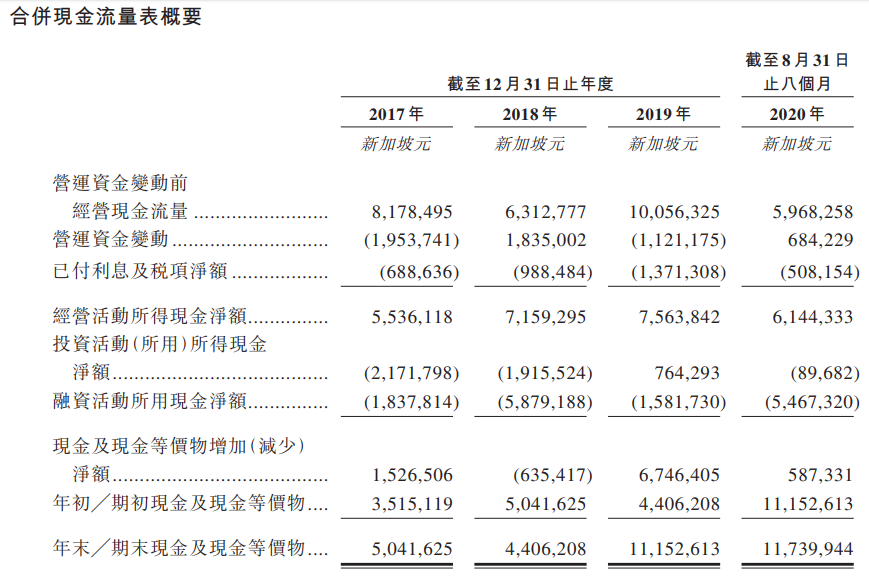 合併現金流量表概要

| | 截至12月31日止年度 | | | 截至8月31日止八個月 |
|---|---|---|---|---|
| | 2017年 | 2018年 | 2019年 | 2020年 |
| | 新加坡元 | 新加坡元 | 新加坡元 | 新加坡元 |
| 營運資金變動前經營現金流量 | 8,178,495 | 6,312,777 | 10,056,325 | 5,968,258 |
| 營運資金變動 | (1,953,741) | 1,835,002 | (1,121,175) | 684,229 |
| 已付利息及稅項淨額 | (688,636) | (988,484) | (1,371,308) | (508,154) |
| 經營活動所得現金淨額 | 5,536,118 | 7,159,295 | 7,563,842 | 6,144,333 |
| 投資活動(所用)所得現金淨額 | (2,171,798) | (1,915,524) | 764,293 | (89,682) |
| 融資活動所用現金淨額 | (1,837,814) | (5,879,188) | (1,581,730) | (5,467,320) |
| 現金及現金等價物增加(減少)淨額 | 1,526,506 | (635,417) | 6,746,405 | 587,331 |
| 年初/期初現金及現金等價物 | 3,515,119 | 5,041,625 | 4,406,208 | 11,152,613 |
| 年末/期末現金及現金等價物 | 5,041,625 | 4,406,208 | 11,152,613 | 11,739,944 |